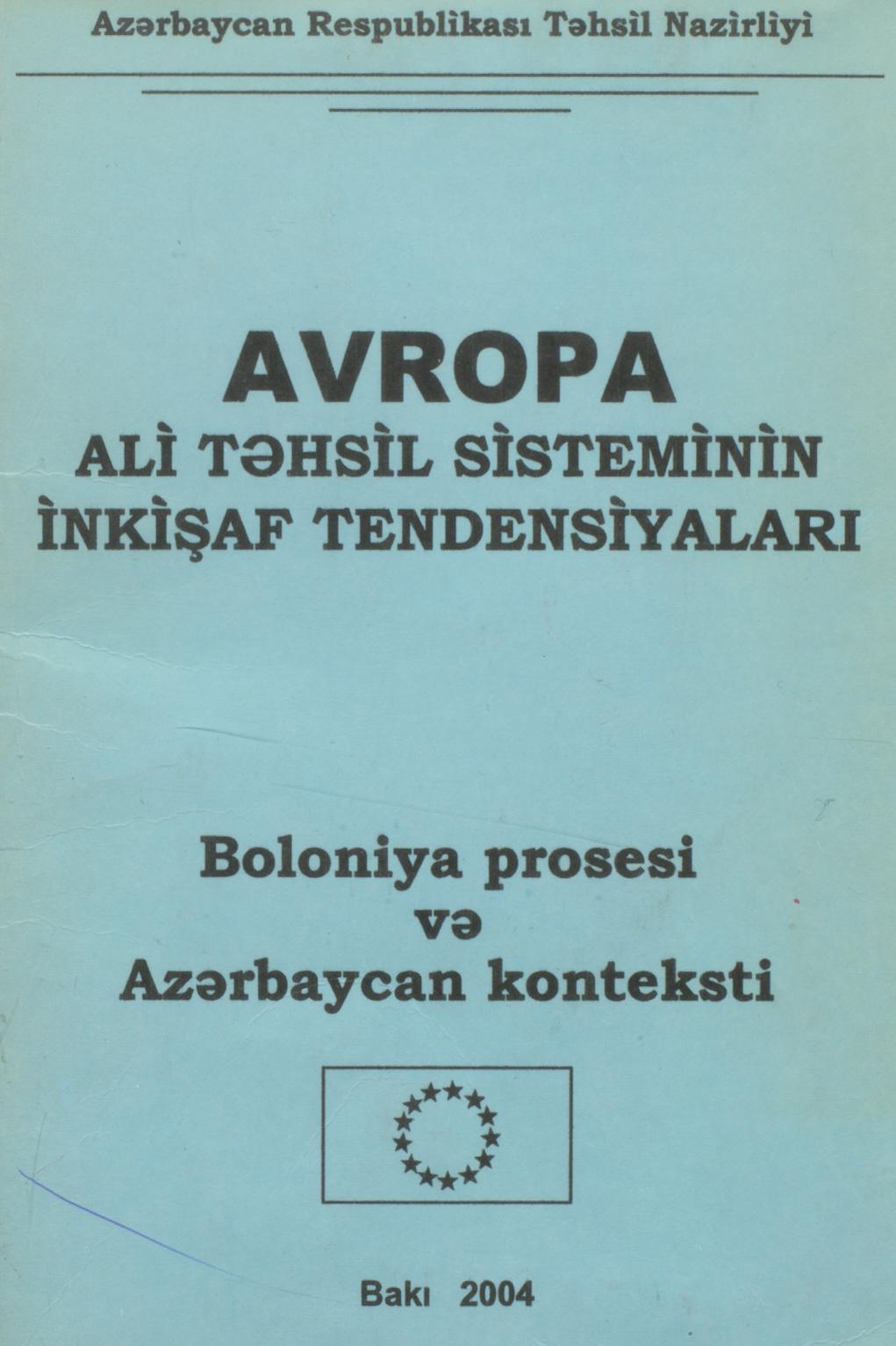 Azərbaycan Respublikası Təhsil Nazirliyi

AVROPA
ALİ TƏHSİL SİSTEMİNİN
İNKİŞAF TENDENSİYALARI

Boloniya prosesi
və
Azərbaycan konteksti

Bakı 2004